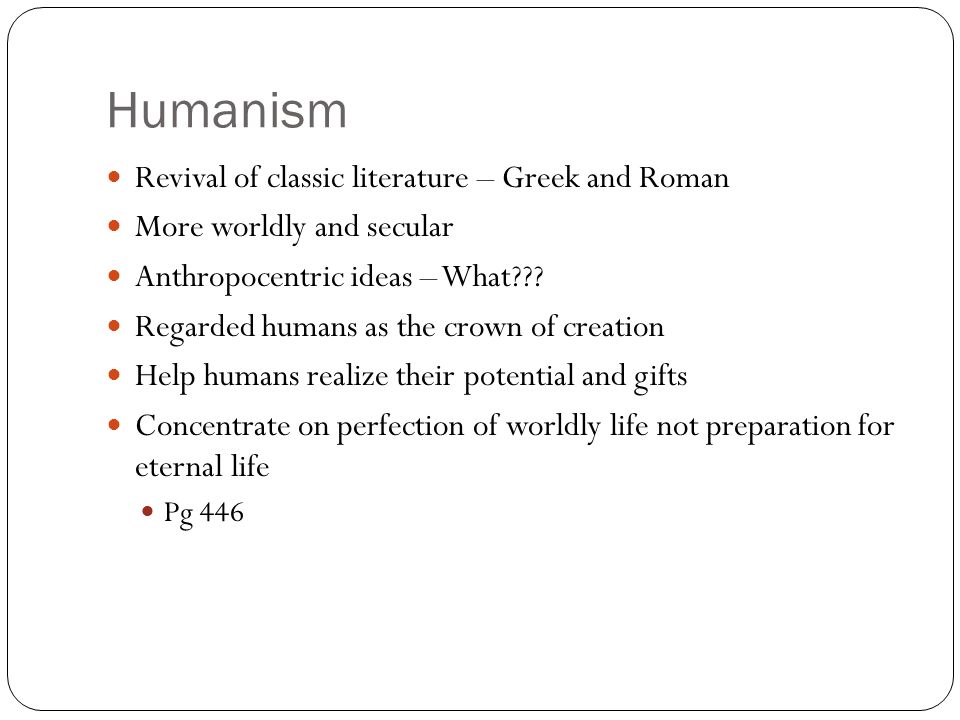 Humanism

- Revival of classic literature – Greek and Roman
- More worldly and secular
- Anthropocentric ideas – What???
- Regarded humans as the crown of creation
- Help humans realize their potential and gifts
- Concentrate on perfection of worldly life not preparation for eternal life
  - Pg 446